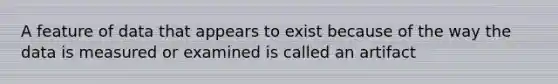 A feature of data that appears to exist because of the way the data is measured or examined is called an artifact